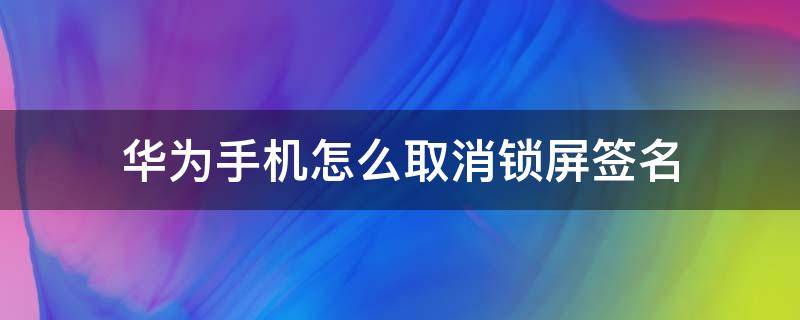 华为手机怎么取消锁屏签名